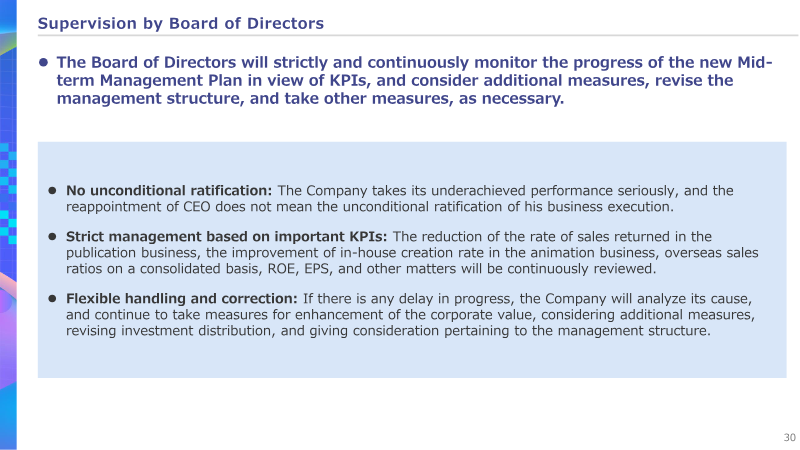 Supervision by Board of Directors

● The Board of Directors will strictly and continuously monitor the progress of the new Mid-term Management Plan in view of KPIs, and consider additional measures, revise the management structure, and take other measures, as necessary.

● No unconditional ratification: The Company takes its underachieved performance seriously, and the reappointment of CEO does not mean the unconditional ratification of his business execution.

● Strict management based on important KPIs: The reduction of the rate of sales returned in the publication business, the improvement of in-house creation rate in the animation business, overseas sales ratios on a consolidated basis, ROE, EPS, and other matters will be continuously reviewed.

● Flexible handling and correction: If there is any delay in progress, the Company will analyze its cause, and continue to take measures for enhancement of the corporate value, considering additional measures, revising investment distribution, and giving consideration pertaining to the management structure.

30